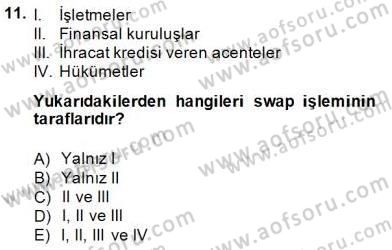 11. I. İşletmeler
II. Finansal kuruluşlar
III. İhracat kredisi veren acenteler
IV. Hükümetler

Yukarıdakilerden hangileri swap işleminin taraflarıdır?

A) Yalnız I
B) Yalnız II
C) II ve III
D) I, II ve III
E) I, II, III ve IV

www.aofsoru.com